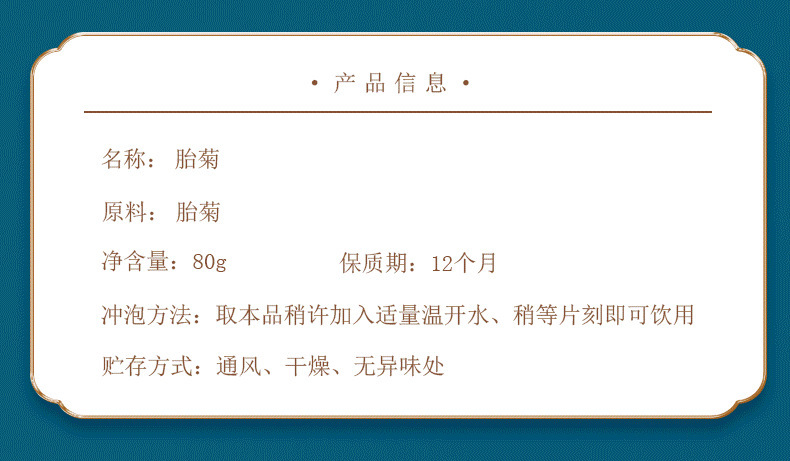 • 产品信息 •

名称：胎菊

原料：胎菊

净含量：80g 保质期：12个月

冲泡方法：取本品稍许加入适量温开水、稍等片刻即可饮用

贮存方式：通风、干燥、无异味处